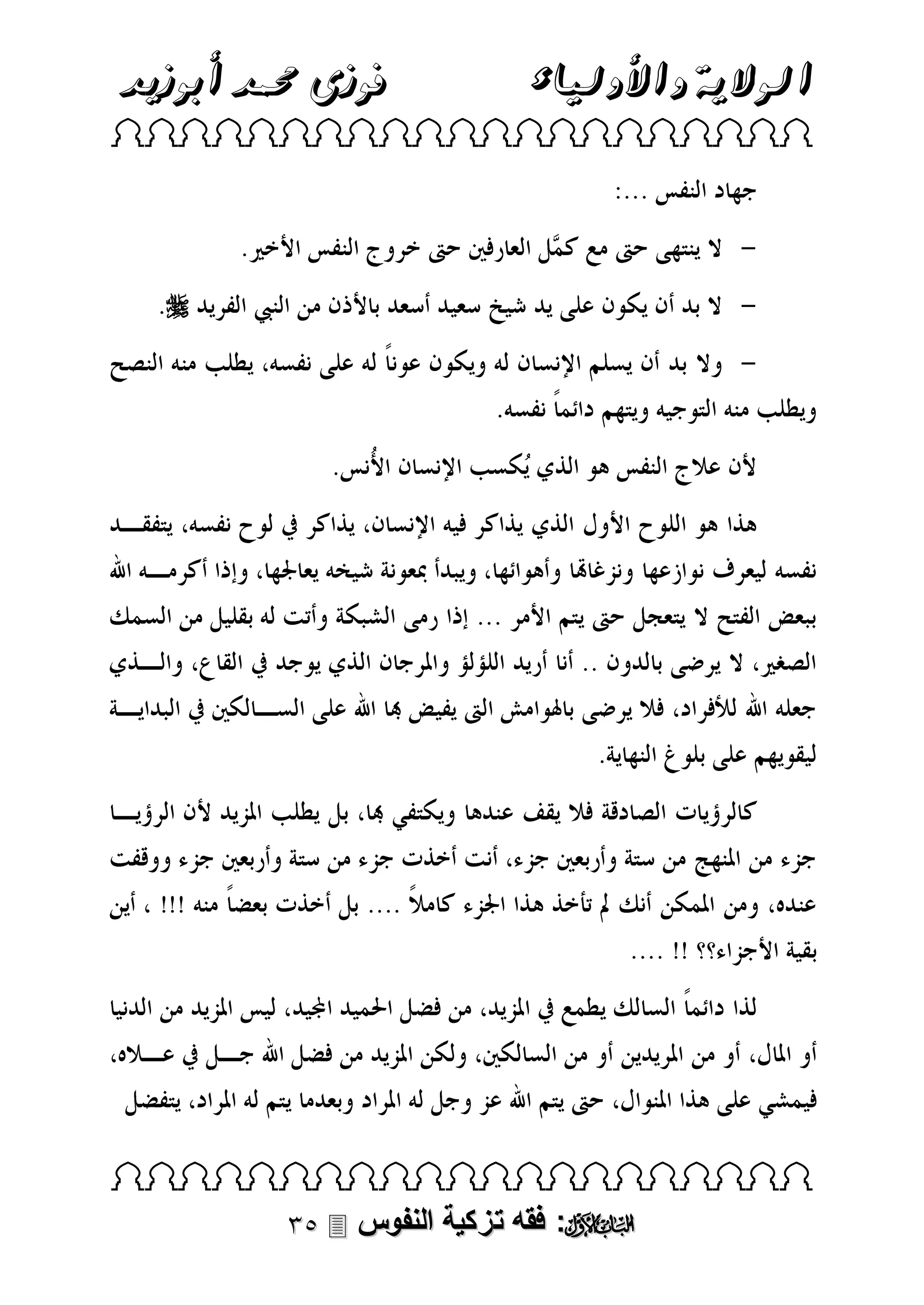 الولاية والأولياء فوزى محمد أبوزيد

جهاد النفس ...:

– لا ينتهى حتى مع كمَّل العارفين حتى خروج النفس الأخير.

– لا بد أن يكون على يد شيخ سعيد أسعد بالأذن من النبي الفريد ﷺ.

– ولا بد أن يسلم الإنسان له ويكون عوناً له على نفسه، يطلب منه النصح ويطلب منه التوجيه ويتهم دائماً نفسه.

لأن علاج النفس هو الذي يُكسب الإنسان الأُنس.

هذا هو اللوح الأول الذي يذاكر فيه الإنسان، يذاكر في لوح نفسه، يتفقد نفسه ليعرف نوازعها ونزغاتها وأهوائها، ويبدأ بمعونة شيخه يعالجها، وإذا أكرمه الله ببعض الفتح لا يتعجل حتى يتم الأمر ... إذا رمى الشبكة وأتت له بقليل من السمك الصغير، لا يرضى بالدون .. أنا أريد اللؤلؤ والمرجان الذي يوجد في القاع، والذي جعله الله للأفراد، فلا يرضى بالهوامش التى يفيض بها الله على السالكين في البداية ليقويهم على بلوغ النهاية.

كالرؤيات الصادقة فلا يقف عندها ويكتفي بها، بل يطلب المزيد لأن الرؤيا جزء من المنهج من ستة وأربعين جزء، أنت أخذت جزء من ستة وأربعين جزء ووقفت عنده، ومن الممكن أنك لم تأخذ هذا الجزء كاملاً .... بل أخذت بعضاً منه !!! ، أين بقية الأجزاء؟؟ !! ....

لذا دائماً السالك يطمع في المزيد، من فضل الحميد المجيد، ليس المزيد من الدنيا أو المال، أو من المريدين أو من السالكين، ولكن المزيد من فضل الله جل في علاه، فيمشي على هذا المنوال، حتى يتم الله عز وجل له المراد وبعدما يتم له المراد، يتفضل

الباب الأول: فقه تزكية النفوس ٣٥